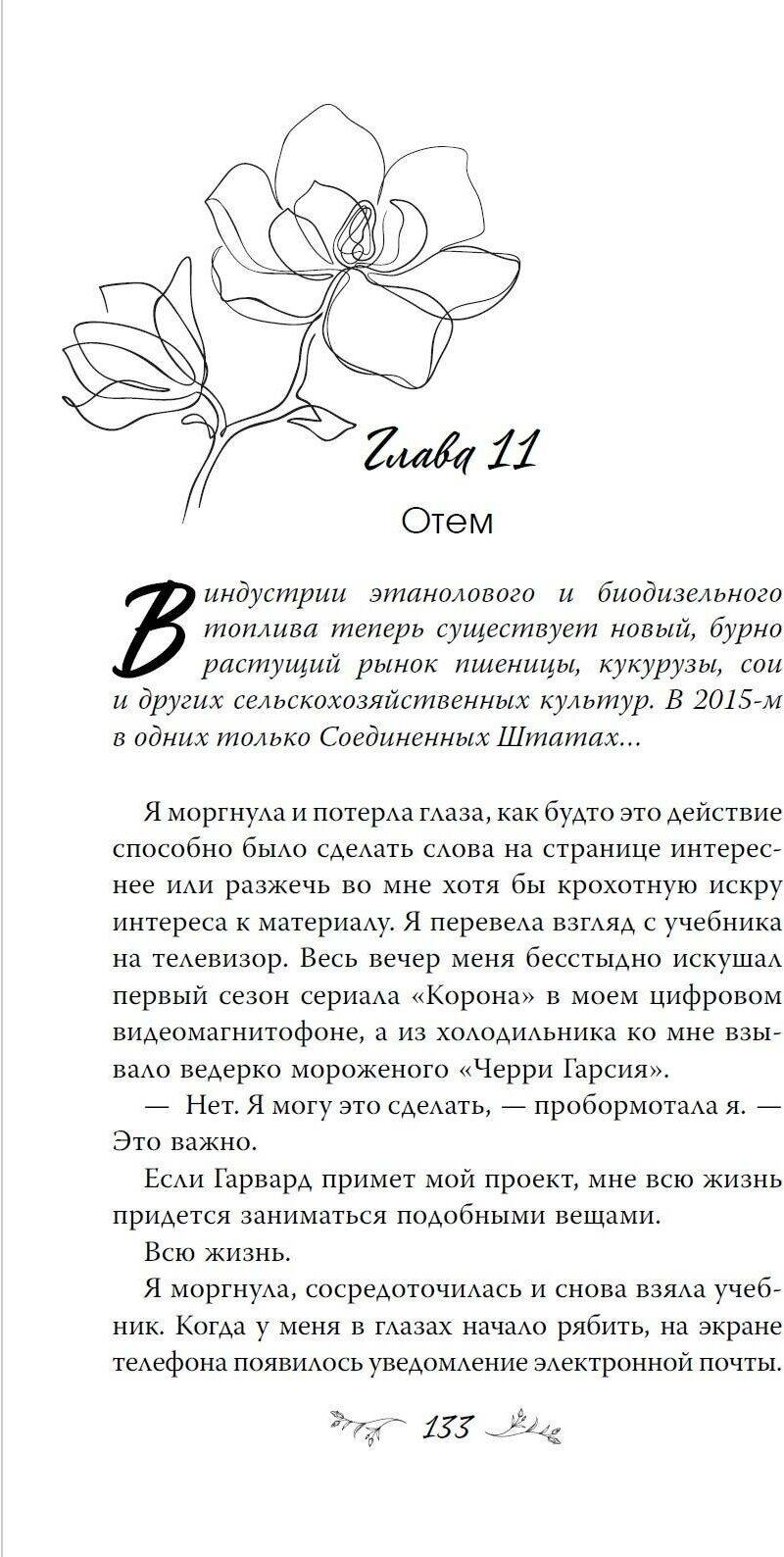 Глава 11

Отем

В индустрии этанолового и биодизельного топлива теперь существует новый, бурно растущий рынок пшеницы, кукурузы, сои и других сельскохозяйственных культур. В 2015-м в одних только Соединенных Штатах...

Я моргнула и потерла глаза, как будто это действие способно было сделать слова на странице интереснее или разжечь во мне хотя бы крохотную искру интереса к материалу. Я перевела взгляд с учебника на телевизор. Весь вечер меня бесстыдно искушал первый сезон сериала «Корона» в моем цифровом видеомагнитофоне, а из холодильника ко мне взывало ведерко мороженого «Черри Гарсия».

— Нет. Я могу это сделать, — пробормотала я. — Это важно.

Если Гарвард примет мой проект, мне всю жизнь придется заниматься подобными вещами.

Всю жизнь.

Я моргнула, сосредоточилась и снова взяла учебник. Когда у меня в глазах начало рябить, на экране телефона появилось уведомление электронной почты.

133